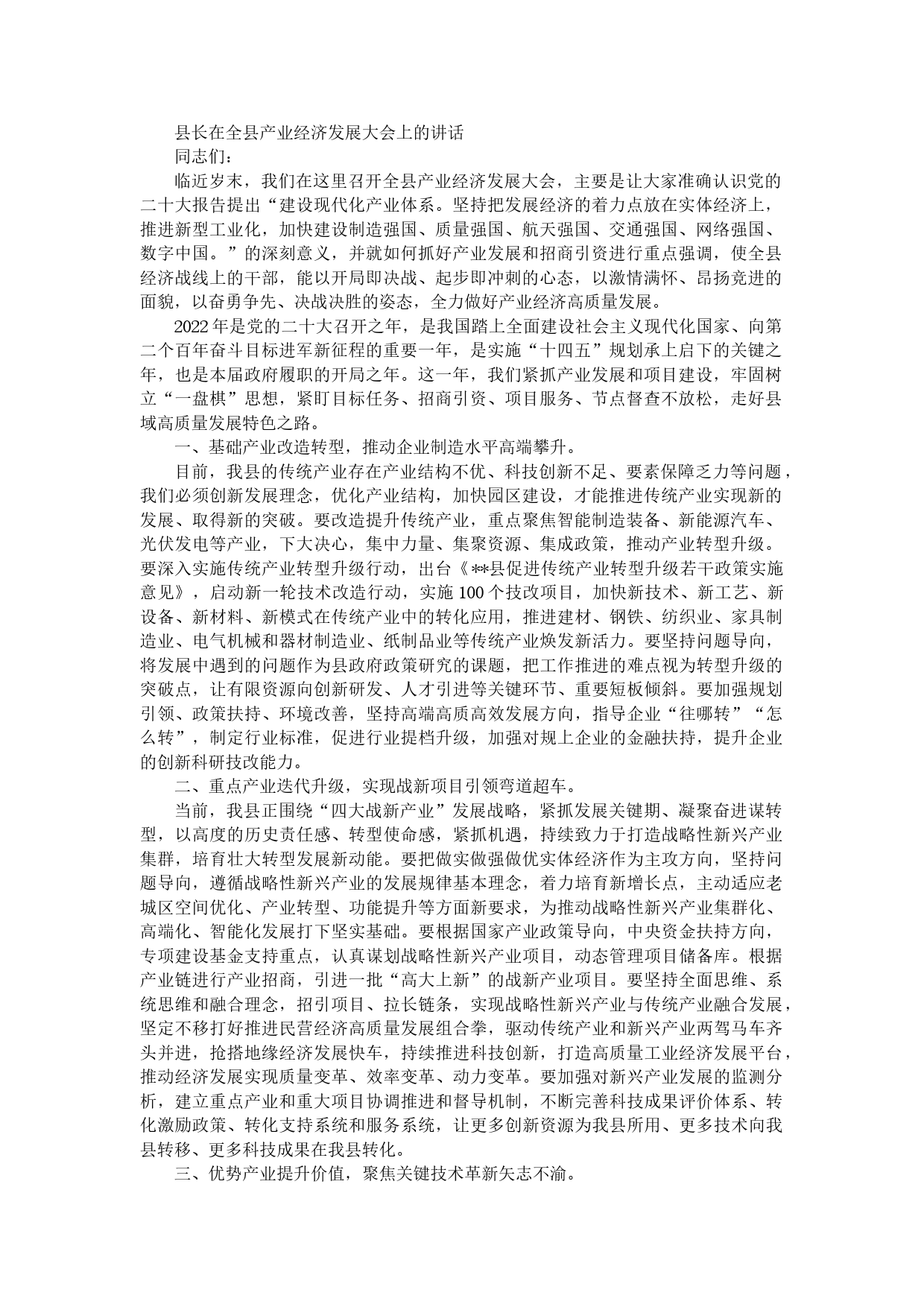 县长在全县产业经济发展大会上的讲话

同志们：

临近岁末，我们在这里召开全县产业经济发展大会，主要是让大家准确认识党的二十大报告提出“建设现代化产业体系。坚持把发展经济的着力点放在实体经济上，推进新型工业化，加快建设制造强国、质量强国、航天强国、交通强国、网络强国、数字中国。”的深刻意义，并就如何抓好产业发展和招商引资进行重点强调，使全县经济战线上的干部，能以开局即决战、起步即冲刺的心态，以激情满怀、昂扬竞进的面貌，以奋勇争先、决战决胜的姿态，全力做好产业经济高质量发展。

2022年是党的二十大召开之年，是我国踏上全面建设社会主义现代化国家、向第二个百年奋斗目标进军新征程的重要一年，是实施“十四五”规划承上启下的关键之年，也是本届政府履职的开局之年。这一年，我们紧抓产业发展和项目建设，牢固树立“一盘棋”思想，紧盯目标任务、招商引资、项目服务、节点督查不放松，走好县域高质量发展特色之路。

一、基础产业改造转型，推动企业制造水平高端攀升。

目前，我县的传统产业存在产业结构不优、科技创新不足、要素保障乏力等问题，我们必须创新发展理念，优化产业结构，加快园区建设，才能推进传统产业实现新的发展、取得新的突破。要改造提升传统产业，重点聚焦智能制造装备、新能源汽车、光伏发电等产业，下大决心，集中力量、集聚资源、集成政策，推动产业转型升级。要深入实施传统产业转型升级行动，出台《**县促进传统产业转型升级若干政策实施意见》，启动新一轮技术改造行动，实施100个技改项目，加快新技术、新工艺、新设备、新材料、新模式在传统产业中的转化应用，推进建材、钢铁、纺织业、家具制造业、电气机械和器材制造业、纸制品业等传统产业焕发新活力。要坚持问题导向，将发展中遇到的问题作为县政府政策研究的课题，把工作推进的难点视为转型升级的突破点，让有限资源向创新研发、人才引进等关键环节、重要短板倾斜。要加强规划引领、政策扶持、环境改善，坚持高端高质高效发展方向，指导企业“往哪转”“怎么转”，制定行业标准，促进行业提档升级，加强对规上企业的金融扶持，提升企业的创新科研技改能力。

二、重点产业迭代升级，实现战新项目引领弯道超车。

当前，我县正围绕“四大战新产业”发展战略，紧抓发展关键期、凝聚奋进谋转型，以高度的历史责任感、转型使命感，紧抓机遇，持续致力于打造战略性新兴产业集群，培育壮大转型发展新动能。要把做实做强做优实体经济作为主攻方向，坚持问题导向，遵循战略性新兴产业的发展规律基本理念，着力培育新增长点，主动适应老城区空间优化、产业转型、功能提升等方面新要求，为推动战略性新兴产业集群化、高端化、智能化发展打下坚实基础。要根据国家产业政策导向，中央资金扶持方向，专项建设基金支持重点，认真谋划战略性新兴产业项目，动态管理项目储备库。根据产业链进行产业招商，引进一批“高大上新”的战新产业项目。要坚持全面思维、系统思维和融合理念，招引项目、拉长链条，实现战略性新兴产业与传统产业融合发展，坚定不移打好推进民营经济高质量发展组合拳，驱动传统产业和新兴产业两驾马车齐头并进，抢搭地缘经济发展快车，持续推进科技创新，打造高质量工业经济发展平台，推动经济发展实现质量变革、效率变革、动力变革。要加强对新兴产业发展的监测分析，建立重点产业和重大项目协调推进和督导机制，不断完善科技成果评价体系、转化激励政策、转化支持系统和服务系统，让更多创新资源为我县所用、更多技术向我县转移、更多科技成果在我县转化。

三、优势产业提升价值，聚焦关键技术革新矢志不渝。